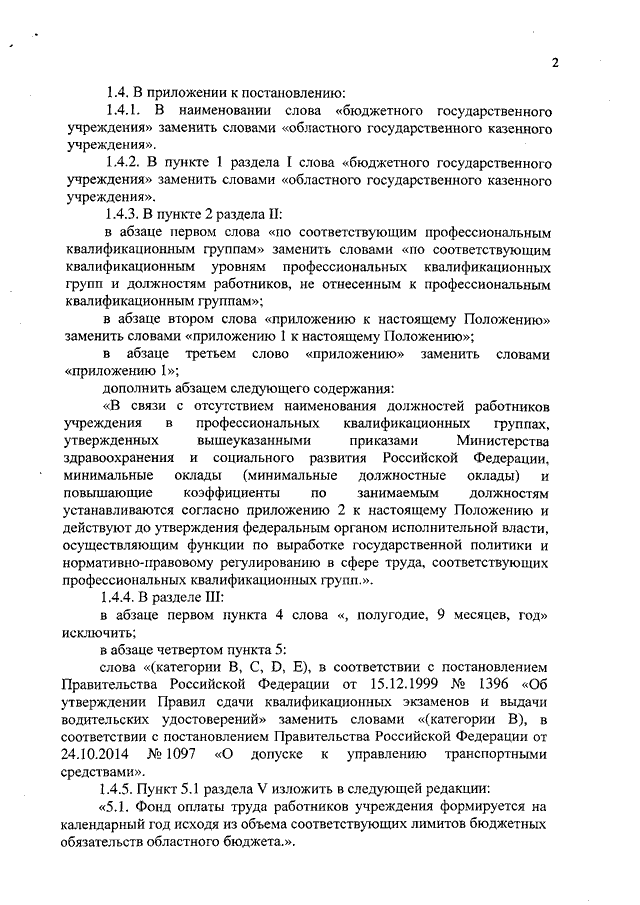 2

1.4. В приложении к постановлению:

1.4.1. В наименовании слова «бюджетного государственного учреждения» заменить словами «областного государственного казенного учреждения».

1.4.2. В пункте 1 раздела I слова «бюджетного государственного учреждения» заменить словами «областного государственного казенного учреждения».

1.4.3. В пункте 2 раздела II:

в абзаце первом слова «по соответствующим профессиональным квалификационным группам» заменить словами «по соответствующим квалификационным уровням профессиональных квалификационных групп и должностям работников, не отнесенным к профессиональным квалификационным группам»;

в абзаце втором слова «приложению к настоящему Положению» заменить словами «приложению 1 к настоящему Положению»;

в абзаце третьем слово «приложению» заменить словами «приложению 1»;

дополнить абзацем следующего содержания:

«В связи с отсутствием наименования должностей работников учреждения в профессиональных квалификационных группах, утвержденных вышеуказанными приказами Министерства здравоохранения и социального развития Российской Федерации, минимальные оклады (минимальные должностные оклады) и повышающие коэффициенты по занимаемым должностям устанавливаются согласно приложению 2 к настоящему Положению и действуют до утверждения федеральным органом исполнительной власти, осуществляющим функции по выработке государственной политики и нормативно-правовому регулированию в сфере труда, соответствующих профессиональных квалификационных групп.».

1.4.4. В разделе III:

в абзаце первом пункта 4 слова «, полугодие, 9 месяцев, год» исключить;

в абзаце четвертом пункта 5:

слова «(категории В, С, D, Е), в соответствии с постановлением Правительства Российской Федерации от 15.12.1999 № 1396 «Об утверждении Правил сдачи квалификационных экзаменов и выдачи водительских удостоверений» заменить словами «(категории В), в соответствии с постановлением Правительства Российской Федерации от 24.10.2014 № 1097 «О допуске к управлению транспортными средствами».

1.4.5. Пункт 5.1 раздела V изложить в следующей редакции:

«5.1. Фонд оплаты труда работников учреждения формируется на календарный год исходя из объема соответствующих лимитов бюджетных обязательств областного бюджета.».